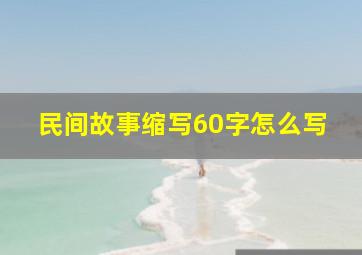 民间故事缩写60字怎么写